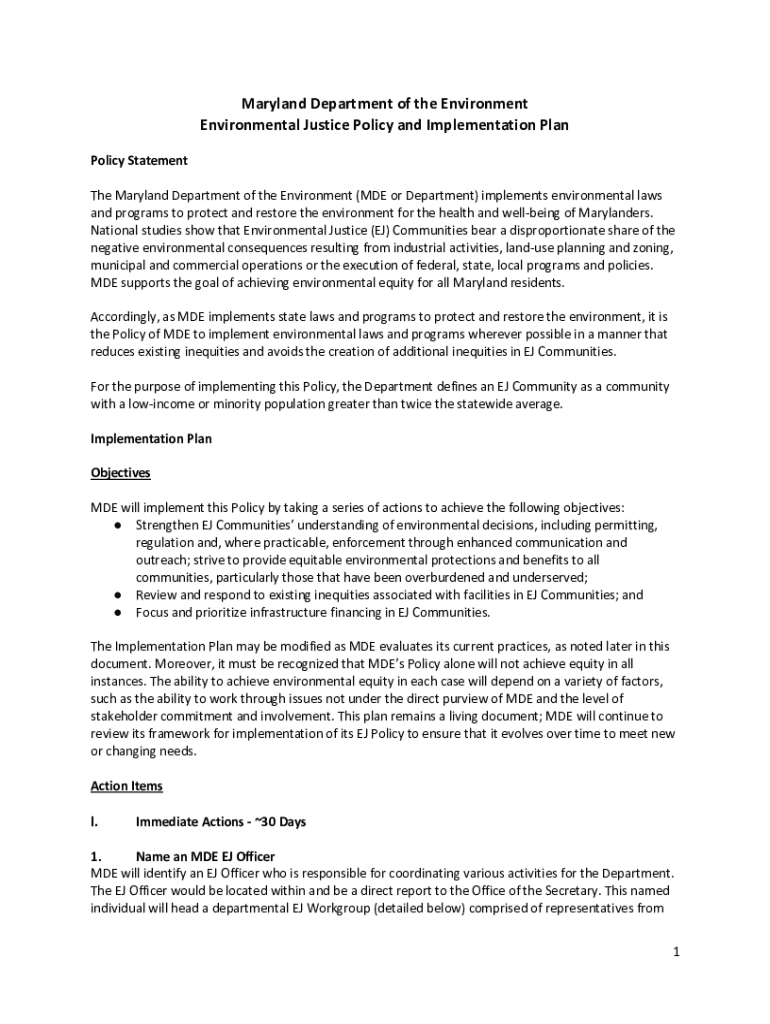 Maryland Department of the Environment
Environmental Justice Policy and Implementation Plan

Policy Statement

The Maryland Department of the Environment (MDE or Department) implements environmental laws and programs to protect and restore the environment for the health and well-being of Marylanders. National studies show that Environmental Justice (EJ) Communities bear a disproportionate share of the negative environmental consequences resulting from industrial activities, land-use planning and zoning, municipal and commercial operations or the execution of federal, state, local programs and policies. MDE supports the goal of achieving environmental equity for all Maryland residents.

Accordingly, as MDE implements state laws and programs to protect and restore the environment, it is the Policy of MDE to implement environmental laws and programs wherever possible in a manner that reduces existing inequities and avoids the creation of additional inequities in EJ Communities.

For the purpose of implementing this Policy, the Department defines an EJ Community as a community with a low-income or minority population greater than twice the statewide average.

Implementation Plan

Objectives

MDE will implement this Policy by taking a series of actions to achieve the following objectives:
● Strengthen EJ Communities' understanding of environmental decisions, including permitting, regulation and, where practicable, enforcement through enhanced communication and outreach; strive to provide equitable environmental protections and benefits to all communities, particularly those that have been overburdened and underserved;
● Review and respond to existing inequities associated with facilities in EJ Communities; and
● Focus and prioritize infrastructure financing in EJ Communities.

The Implementation Plan may be modified as MDE evaluates its current practices, as noted later in this document. Moreover, it must be recognized that MDE's Policy alone will not achieve equity in all instances. The ability to achieve environmental equity in each case will depend on a variety of factors, such as the ability to work through issues not under the direct purview of MDE and the level of stakeholder commitment and involvement. This plan remains a living document; MDE will continue to review its framework for implementation of its EJ Policy to ensure that it evolves over time to meet new or changing needs.

Action Items

I. Immediate Actions - ~30 Days

1. Name an MDE EJ Officer
MDE will identify an EJ Officer who is responsible for coordinating various activities for the Department. The EJ Officer would be located within and be a direct report to the Office of the Secretary. This named individual will head a departmental EJ Workgroup (detailed below) comprised of representatives from

1